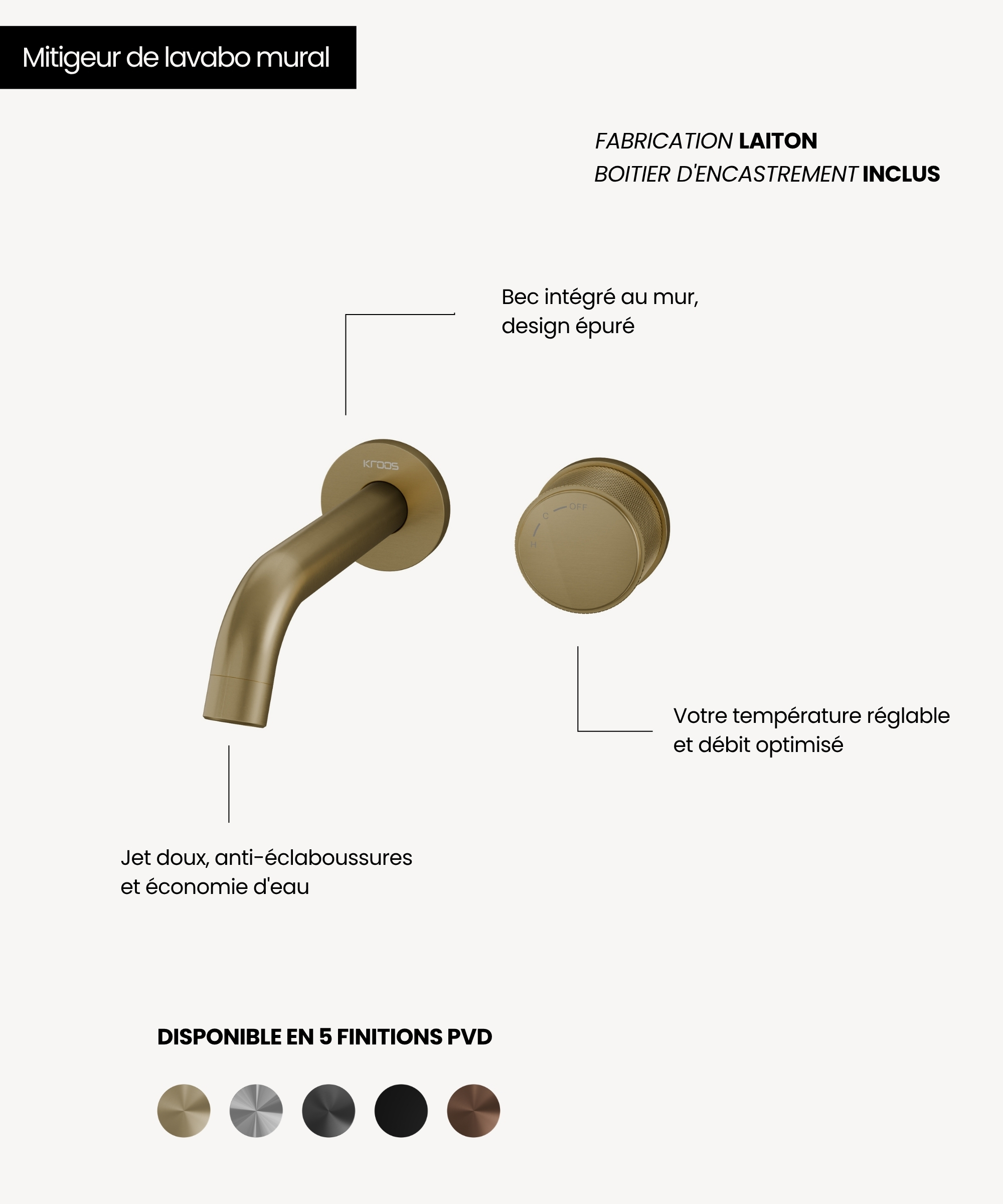 Mitigeur de lavabo mural

FABRICATION LAITON
BOITIER D'ENCASTREMENT INCLUS

Bec intégré au mur, design épuré

kroos

OFF
C
H

Votre température réglable et débit optimisé

Jet doux, anti-éclaboussures et économie d'eau

DISPONIBLE EN 5 FINITIONS PVD